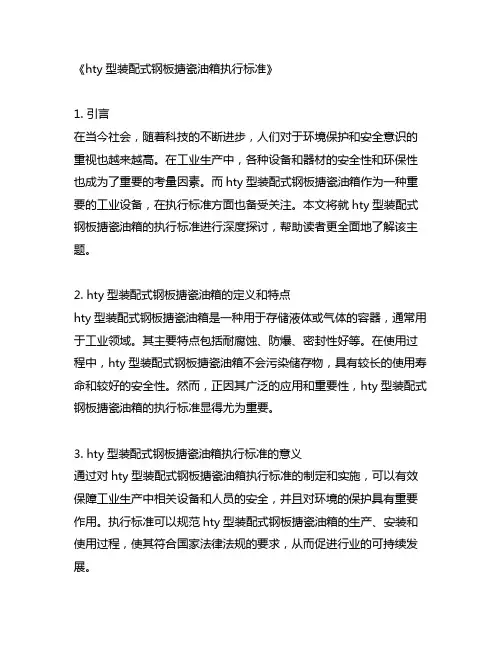 《hty 型装配式钢板搪瓷油箱执行标准》

1. 引言
在当今社会，随着科技的不断进步，人们对于环境保护和安全意识的重视也越来越高。在工业生产中，各种设备和器材的安全性和环保性也成为了重要的考量因素。而 hty 型装配式钢板搪瓷油箱作为一种重要的工业设备，在执行标准方面也备受关注。本文将就 hty 型装配式钢板搪瓷油箱的执行标准进行深度探讨，帮助读者更全面地了解该主题。

2. hty 型装配式钢板搪瓷油箱的定义和特点
hty 型装配式钢板搪瓷油箱是一种用于存储液体或气体的容器，通常用于工业领域。其主要特点包括耐腐蚀、防爆、密封性好等。在使用过程中，hty 型装配式钢板搪瓷油箱不会污染储存物，具有较长的使用寿命和较好的安全性。然而，正因其广泛的应用和重要性，hty 型装配式钢板搪瓷油箱的执行标准显得尤为重要。

3. hty 型装配式钢板搪瓷油箱执行标准的意义
通过对 hty 型装配式钢板搪瓷油箱执行标准的制定和实施，可以有效保障工业生产中相关设备和人员的安全，并且对环境的保护具有重要作用。执行标准可以规范 hty 型装配式钢板搪瓷油箱的生产、安装和使用过程，使其符合国家法律法规的要求，从而促进行业的可持续发展。